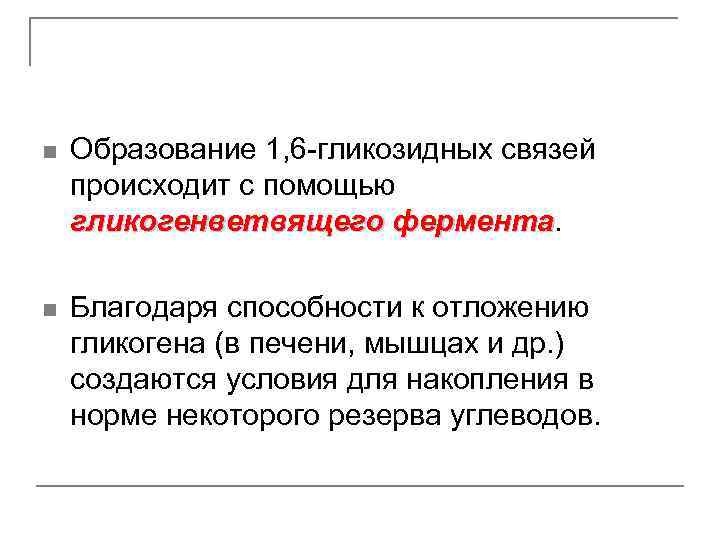 • Образование 1,6-гликозидных связей происходит с помощью гликогенветвящего фермента.

• Благодаря способности к отложению гликогена (в печени, мышцах и др.) создаются условия для накопления в норме некоторого резерва углеводов.